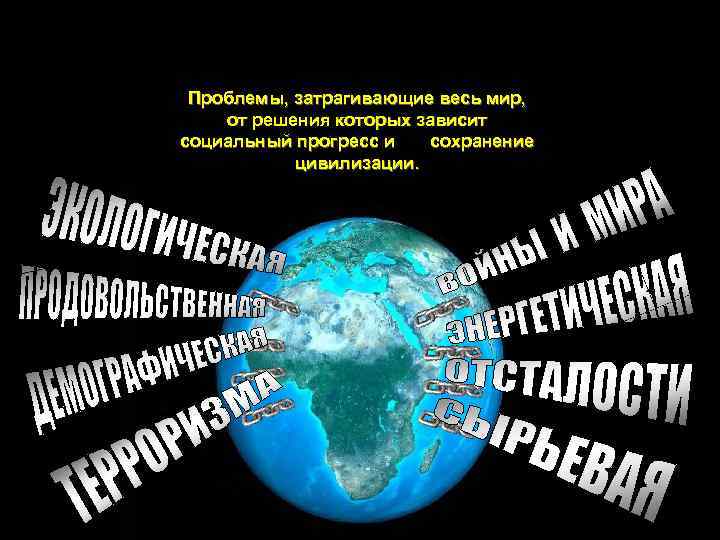 Проблемы, затрагивающие весь мир, от решения которых зависит социальный прогресс и сохранение цивилизации.

ЭКОЛОГИЧЕСКАЯ
ПРОДОВОЛЬСТВЕННАЯ
ДЕМОГРАФИЧЕСКАЯ
ТЕРРОРИЗМА

ВОЙНЫ И МИРА
ЭНЕРГЕТИЧЕСКАЯ
ОТСТАЛОСТИ
СЫРЬЕВАЯ